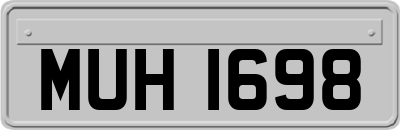 MUH 1698